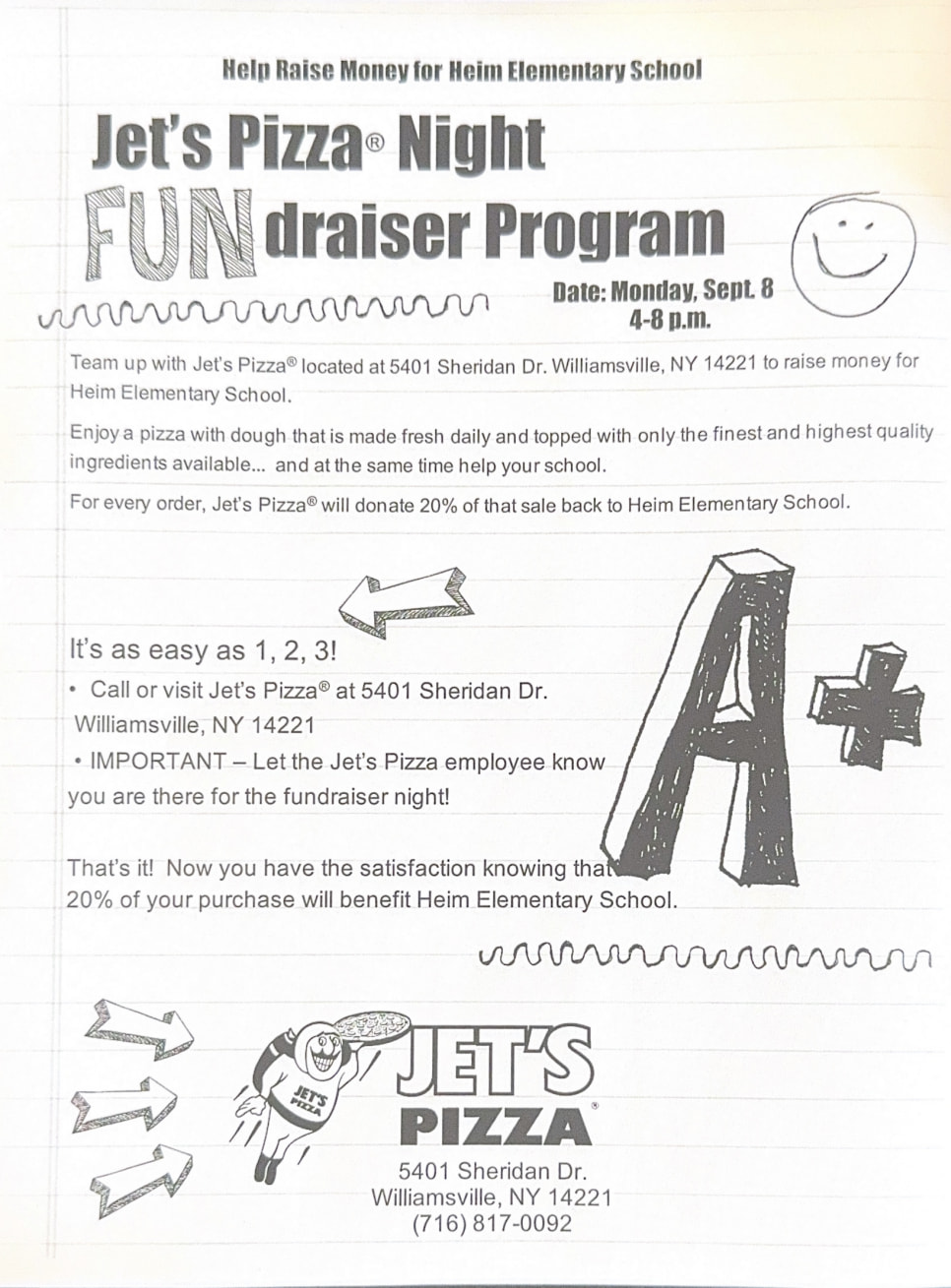 Help Raise Money for Heim Elementary School

Jet's Pizza® Night FUNdraiser Program

Date: Monday, Sept. 8
4-8 p.m.

Team up with Jet's Pizza® located at 5401 Sheridan Dr. Williamsville, NY 14221 to raise money for Heim Elementary School.

Enjoy a pizza with dough that is made fresh daily and topped with only the finest and highest quality ingredients available... and at the same time help your school.

For every order, Jet's Pizza® will donate 20% of that sale back to Heim Elementary School.

It's as easy as 1, 2, 3!
• Call or visit Jet's Pizza® at 5401 Sheridan Dr. Williamsville, NY 14221
• IMPORTANT – Let the Jet's Pizza employee know you are there for the fundraiser night!

That's it! Now you have the satisfaction knowing that 20% of your purchase will benefit Heim Elementary School.

A+

JET'S PIZZA
JET'S PIZZA®
5401 Sheridan Dr.
Williamsville, NY 14221
(716) 817-0092